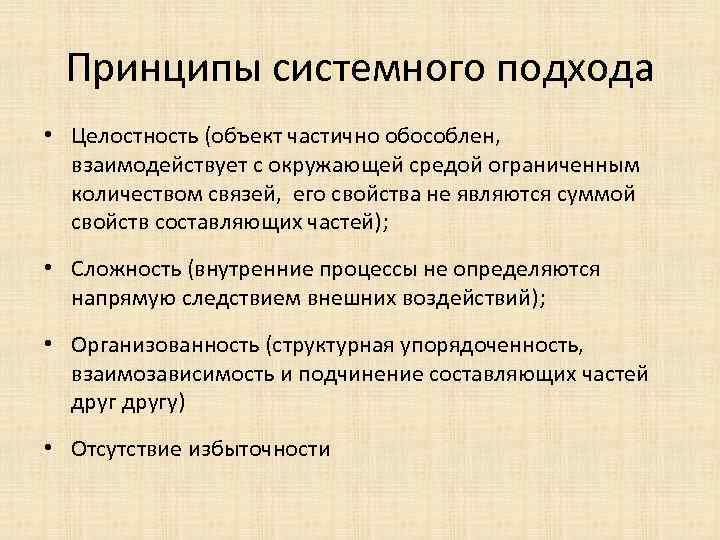 Принципы системного подхода

• Целостность (объект частично обособлен, взаимодействует с окружающей средой ограниченным количеством связей, его свойства не являются суммой свойств составляющих частей);

• Сложность (внутренние процессы не определяются напрямую следствием внешних воздействий);

• Организованность (структурная упорядоченность, взаимозависимость и подчинение составляющих частей друг другу)

• Отсутствие избыточности